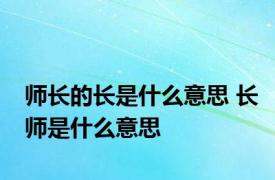 师长的长是什么意思 长师是什么意思